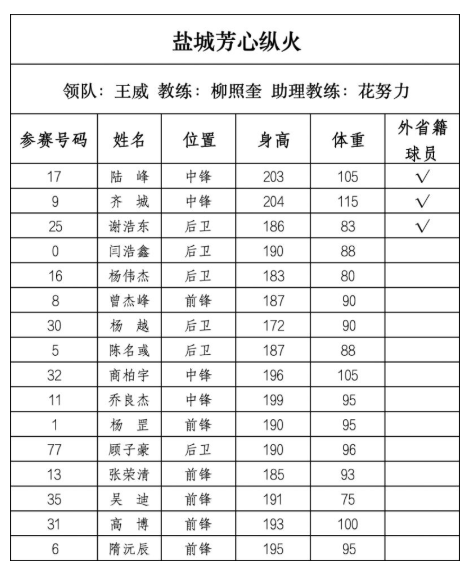 盐城芳心纵火

领队：王威 教练：柳照奎 助理教练：花努力

| 参赛号码 | 姓名 | 位置 | 身高 | 体重 | 外省籍球员 |
|---|---|---|---|---|---|
| 17 | 陆 峰 | 中锋 | 203 | 105 | √ |
| 9 | 齐 城 | 中锋 | 204 | 115 | √ |
| 25 | 谢浩东 | 后卫 | 186 | 83 | √ |
| 0 | 闫浩鑫 | 后卫 | 190 | 88 | |
| 16 | 杨伟杰 | 后卫 | 183 | 80 | |
| 8 | 曾杰峰 | 前锋 | 187 | 90 | |
| 30 | 杨 越 | 后卫 | 172 | 90 | |
| 5 | 陈名彧 | 后卫 | 187 | 88 | |
| 32 | 商柏宇 | 中锋 | 196 | 105 | |
| 11 | 乔良杰 | 中锋 | 199 | 95 | |
| 1 | 杨 罡 | 前锋 | 190 | 95 | |
| 77 | 顾子豪 | 后卫 | 190 | 96 | |
| 13 | 张荣清 | 前锋 | 185 | 93 | |
| 35 | 吴 迪 | 前锋 | 191 | 75 | |
| 31 | 高 博 | 前锋 | 193 | 100 | |
| 6 | 隋沅辰 | 前锋 | 195 | 95 | |